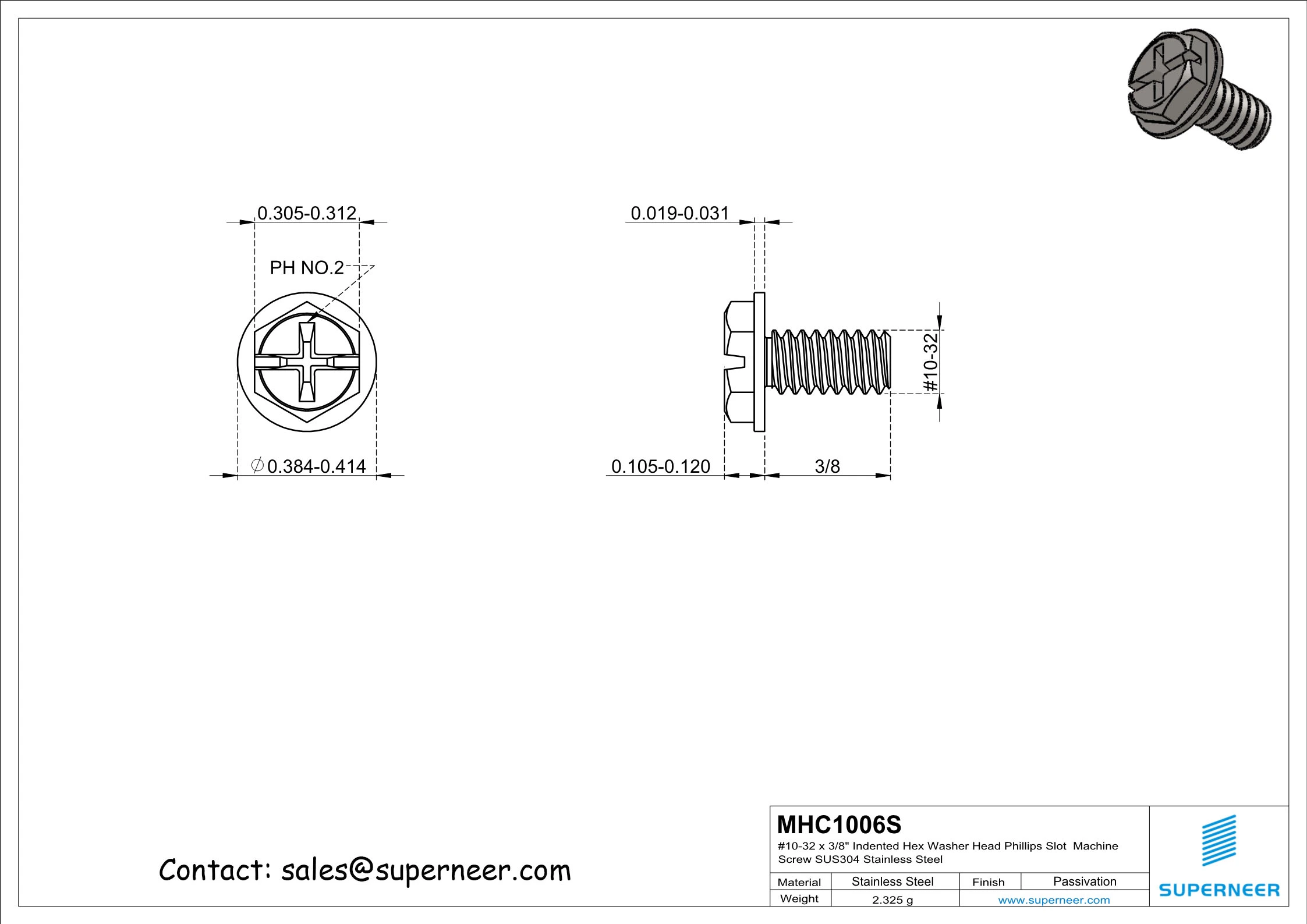 0.305-0.312

PH NO.2

$\varnothing$0.384-0.414

0.019-0.031

#10-32

0.105-0.120

3/8

Contact: sales@superneer.com

MHC1006S

#10-32 x 3/8" Indented Hex Washer Head Phillips Slot Machine Screw SUS304 Stainless Steel

| Material | Stainless Steel | Finish | Passivation |
|---|---|---|---|
| Weight | 2.325 g | www.superneer.com | |

SUPERNEER